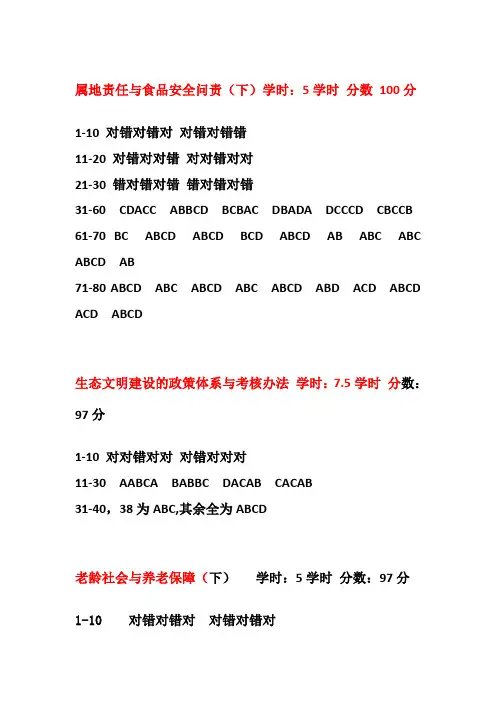 属地责任与食品安全问责（下）学时：5 学时 分数 100 分

1-10 对错对错对 对错对错错
11-20 对错对对错 对对错对对
21-30 错对错对错 错对错对错
31-60 CDACC ABBCD BCBAC DBADA DCCCD CBCCB
61-70 BC ABCD ABCD BCD ABCD AB ABC ABC ABCD AB
71-80 ABCD ABC ABCD ABC ABCD ABD ACD ABCD ACD ABCD

生态文明建设的政策体系与考核办法 学时：7.5 学时 分数：97 分

1-10 对对错对对 对错对对对
11-30 AABCA BABBC DACAB CACAB
31-40，38 为 ABC,其余全为 ABCD

老龄社会与养老保障（下） 学时：5 学时 分数：97 分

1-10 对错对错对 对错对错对